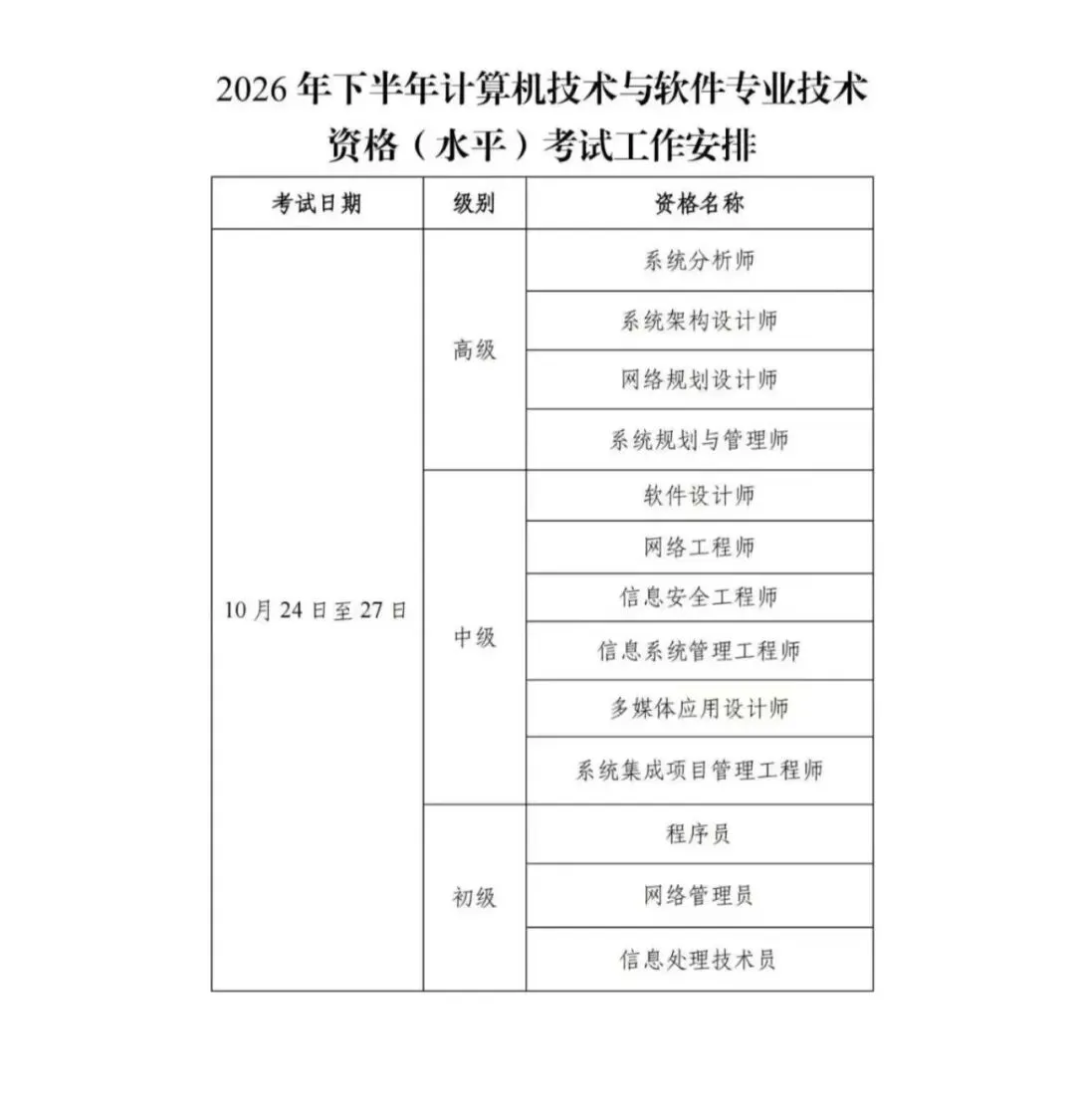 2026 年下半年计算机技术与软件专业技术资格（水平）考试工作安排

| 考试日期 | 级别 | 资格名称 |
|---|---|---|
| 10 月 24 日至 27 日 | 高级 | 系统分析师 |
| | | 系统架构设计师 |
| | | 网络规划设计师 |
| | | 系统规划与管理师 |
| | 中级 | 软件设计师 |
| | | 网络工程师 |
| | | 信息安全工程师 |
| | | 信息系统管理工程师 |
| | | 多媒体应用设计师 |
| | | 系统集成项目管理工程师 |
| | 初级 | 程序员 |
| | | 网络管理员 |
| | | 信息处理技术员 |